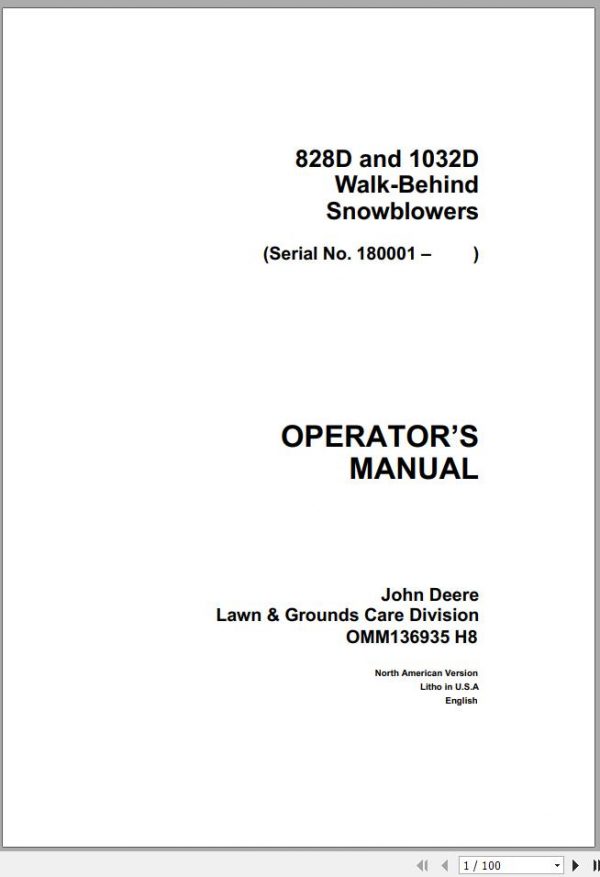 828D and 1032D
Walk-Behind
Snowblowers

(Serial No. 180001 – )

OPERATOR'S
MANUAL

John Deere
Lawn & Grounds Care Division
OMM136935 H8

North American Version
Litho in U.S.A
English

1 / 100